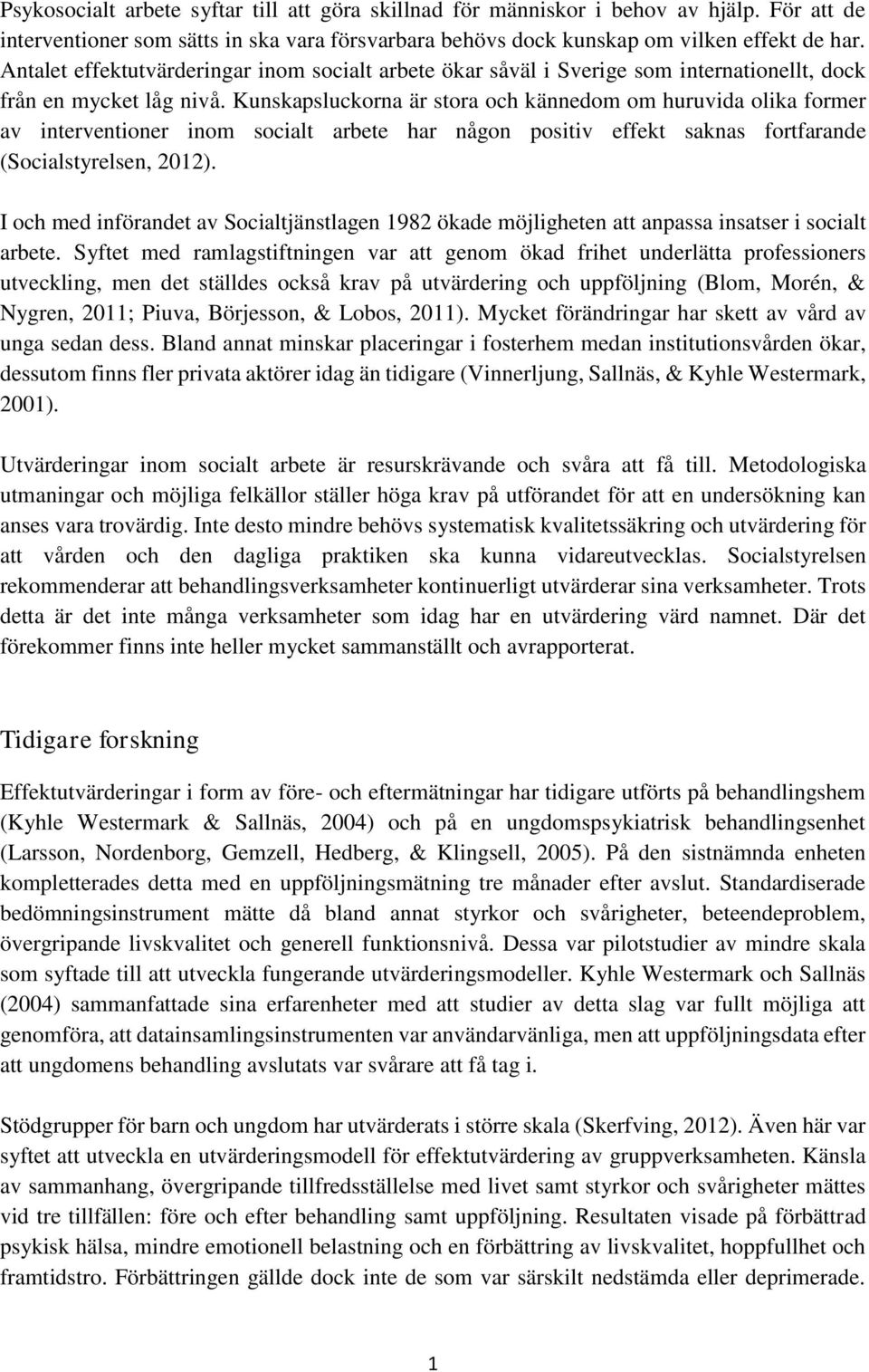 Psykosocialt arbete syftar till att göra skillnad för människor i behov av hjälp. För att de interventioner som sätts in ska vara försvarbara behövs dock kunskap om vilken effekt de har. Antalet effektutvärderingar inom socialt arbete ökar såväl i Sverige som internationellt, dock från en mycket låg nivå. Kunskapsluckorna är stora och kännedom om huruvida olika former av interventioner inom socialt arbete har någon positiv effekt saknas fortfarande (Socialstyrelsen, 2012).

I och med införandet av Socialtjänstlagen 1982 ökade möjligheten att anpassa insatser i socialt arbete. Syftet med ramlagstiftningen var att genom ökad frihet underlätta professioners utveckling, men det ställdes också krav på utvärdering och uppföljning (Blom, Morén, & Nygren, 2011; Piuva, Börjesson, & Lobos, 2011). Mycket förändringar har skett av vård av unga sedan dess. Bland annat minskar placeringar i fosterhem medan institutionsvården ökar, dessutom finns fler privata aktörer idag än tidigare (Vinnerljung, Sallnäs, & Kyhle Westermark, 2001).

Utvärderingar inom socialt arbete är resurskrävande och svåra att få till. Metodologiska utmaningar och möjliga felkällor ställer höga krav på utförandet för att en undersökning kan anses vara trovärdig. Inte desto mindre behövs systematisk kvalitetssäkring och utvärdering för att vården och den dagliga praktiken ska kunna vidareutvecklas. Socialstyrelsen rekommenderar att behandlingsverksamheter kontinuerligt utvärderar sina verksamheter. Trots detta är det inte många verksamheter som idag har en utvärdering värd namnet. Där det förekommer finns inte heller mycket sammanställt och avrapporterat.

Tidigare forskning

Effektutvärderingar i form av före- och eftermätningar har tidigare utförts på behandlingshem (Kyhle Westermark & Sallnäs, 2004) och på en ungdomspsykiatrisk behandlingsenhet (Larsson, Nordenborg, Gemzell, Hedberg, & Klingsell, 2005). På den sistnämnda enheten kompletterades detta med en uppföljningsmätning tre månader efter avslut. Standardiserade bedömningsinstrument mätte då bland annat styrkor och svårigheter, beteendeproblem, övergripande livskvalitet och generell funktionsnivå. Dessa var pilotstudier av mindre skala som syftade till att utveckla fungerande utvärderingsmodeller. Kyhle Westermark och Sallnäs (2004) sammanfattade sina erfarenheter med att studier av detta slag var fullt möjliga att genomföra, att datainsamlingsinstrumenten var användarvänliga, men att uppföljningsdata efter att ungdomens behandling avslutats var svårare att få tag i.

Stödgrupper för barn och ungdom har utvärderats i större skala (Skerfving, 2012). Även här var syftet att utveckla en utvärderingsmodell för effektutvärdering av gruppverksamheten. Känsla av sammanhang, övergripande tillfredsställelse med livet samt styrkor och svårigheter mättes vid tre tillfällen: före och efter behandling samt uppföljning. Resultaten visade på förbättrad psykisk hälsa, mindre emotionell belastning och en förbättring av livskvalitet, hoppfullhet och framtidstro. Förbättringen gällde dock inte de som var särskilt nedstämda eller deprimerade.

1